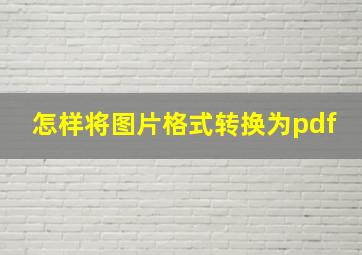 怎样将图片格式转换为pdf